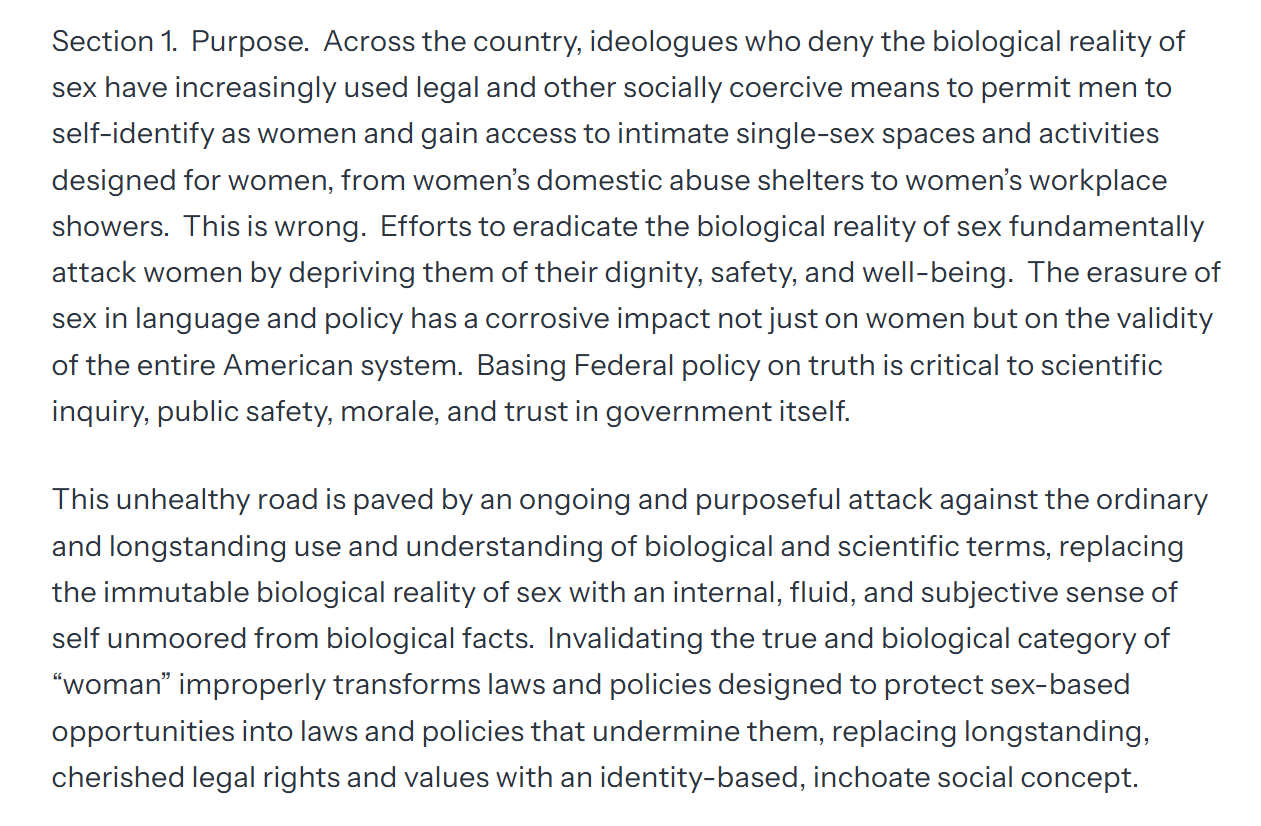 Section 1. Purpose. Across the country, ideologues who deny the biological reality of sex have increasingly used legal and other socially coercive means to permit men to self-identify as women and gain access to intimate single-sex spaces and activities designed for women, from women's domestic abuse shelters to women's workplace showers. This is wrong. Efforts to eradicate the biological reality of sex fundamentally attack women by depriving them of their dignity, safety, and well-being. The erasure of sex in language and policy has a corrosive impact not just on women but on the validity of the entire American system. Basing Federal policy on truth is critical to scientific inquiry, public safety, morale, and trust in government itself.

This unhealthy road is paved by an ongoing and purposeful attack against the ordinary and longstanding use and understanding of biological and scientific terms, replacing the immutable biological reality of sex with an internal, fluid, and subjective sense of self unmoored from biological facts. Invalidating the true and biological category of "woman" improperly transforms laws and policies designed to protect sex-based opportunities into laws and policies that undermine them, replacing longstanding, cherished legal rights and values with an identity-based, inchoate social concept.